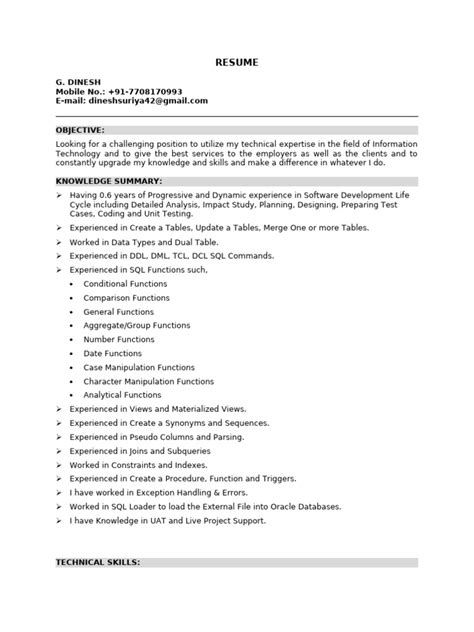 RESUME

G. DINESH
Mobile No.: +91-7708170993
E-mail: dineshsuriya42@gmail.com

OBJECTIVE:

Looking for a challenging position to utilize my technical expertise in the field of Information Technology and to give the best services to the employers as well as the clients and to constantly upgrade my knowledge and skills and make a difference in whatever I do.

KNOWLEDGE SUMMARY:

➢ Having 0.6 years of Progressive and Dynamic experience in Software Development Life Cycle including Detailed Analysis, Impact Study, Planning, Designing, Preparing Test Cases, Coding and Unit Testing.
➢ Experienced in Create a Tables, Update a Tables, Merge One or more Tables.
➢ Worked in Data Types and Dual Table.
➢ Experienced in DDL, DML, TCL, DCL SQL Commands.
➢ Experienced in SQL Functions such,
• Conditional Functions
• Comparison Functions
• General Functions
• Aggregate/Group Functions
• Number Functions
• Date Functions
• Case Manipulation Functions
• Character Manipulation Functions
• Analytical Functions
➢ Experienced in Views and Materialized Views.
➢ Experienced in Create a Synonyms and Sequences.
➢ Experienced in Pseudo Columns and Parsing.
➢ Experienced in Joins and Subqueries
➢ Worked in Constraints and Indexes.
➢ Experienced in Create a Procedure, Function and Triggers.
➢ I have worked in Exception Handling & Errors.
➢ Worked in SQL Loader to load the External File into Oracle Databases.
➢ I have Knowledge in UAT and Live Project Support.

TECHNICAL SKILLS: